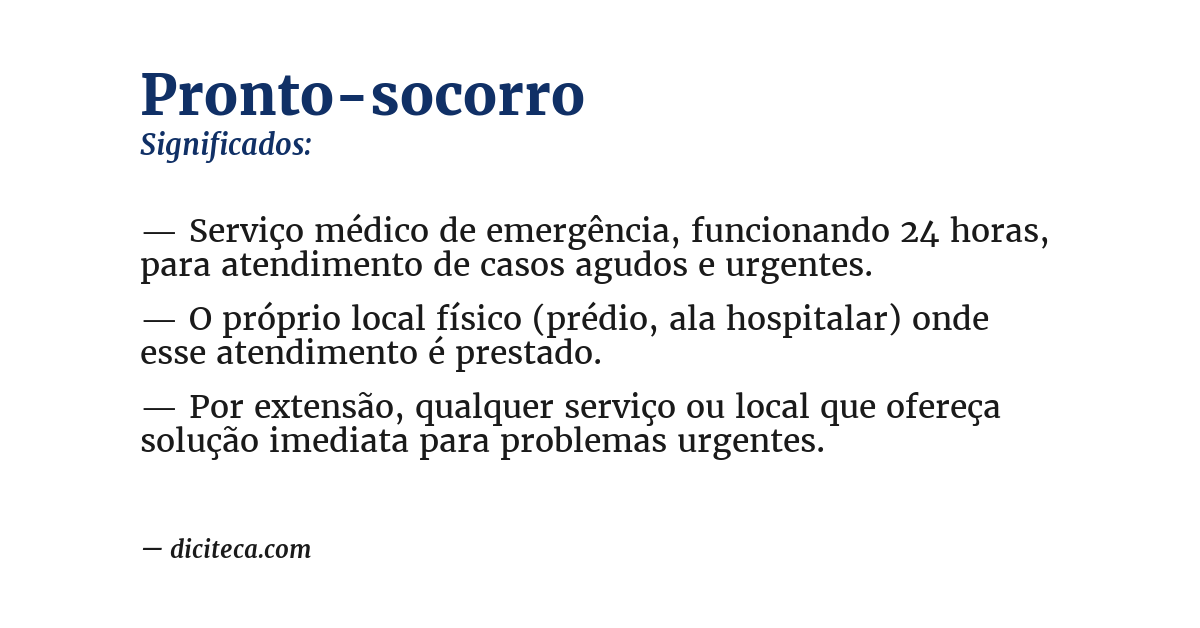 Pronto-socorro
Significados:

— Serviço médico de emergência, funcionando 24 horas, para atendimento de casos agudos e urgentes.

— O próprio local físico (prédio, ala hospitalar) onde esse atendimento é prestado.

— Por extensão, qualquer serviço ou local que ofereça solução imediata para problemas urgentes.

— diciteca.com